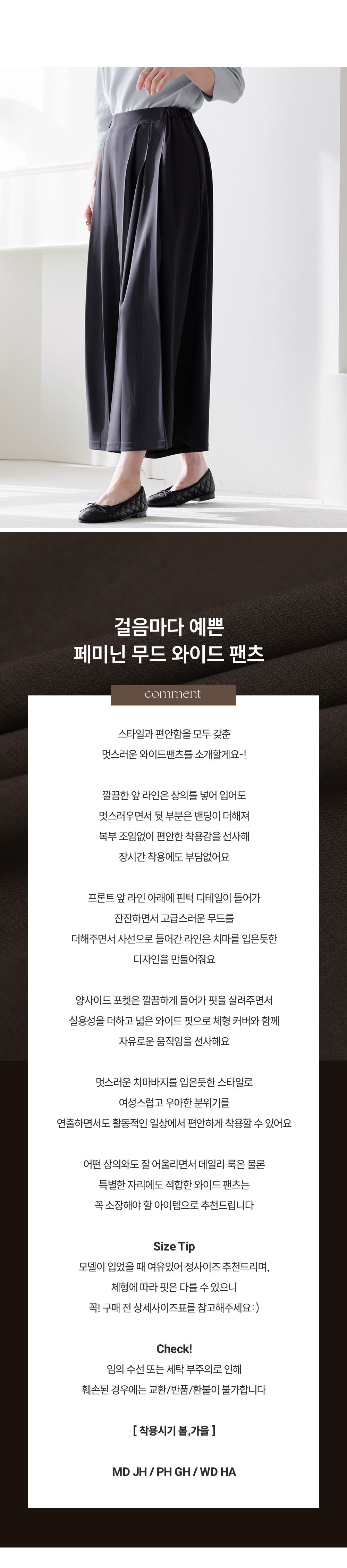 걸음마다 예쁜
페미닌 무드 와이드 팬츠

comment

스타일과 편안함을 모두 갖춘
멋스러운 와이드팬츠를 소개할게요-!

깔끔한 앞 라인은 상의를 넣어 입어도
멋스러우면서 뒷 부분은 밴딩이 더해져
복부 조임없이 편안한 착용감을 선사해
장시간 착용에도 부담없어요

프론트 앞 라인 아래에 핀턱 디테일이 들어가
잔잔하면서 고급스러운 무드를
더해주면서 사선으로 들어간 라인은 치마를 입은듯한
디자인을 만들어줘요

양사이드 포켓은 깔끔하게 들어가 핏을 살려주면서
실용성을 더하고 넓은 와이드 핏으로 체형 커버와 함께
자유로운 움직임을 선사해요

멋스러운 치마바지를 입은듯한 스타일로
여성스럽고 우아한 분위기를
연출하면서도 활동적인 일상에서 편안하게 착용할 수 있어요

어떤 상의와도 잘 어울리면서 데일리 룩은 물론
특별한 자리에도 적합한 와이드 팬츠는
꼭 소장해야 할 아이템으로 추천드립니다

Size Tip
모델이 입었을 때 여유있어 정사이즈 추천드리며,
체형에 따라 핏은 다를 수 있으니
꼭! 구매 전 상세사이즈표를 참고해주세요:)

Check!
임의 수선 또는 세탁 부주의로 인해
훼손된 경우에는 교환/반품/환불이 불가합니다

[ 착용시기 봄,가을 ]

MD JH / PH GH / WD HA